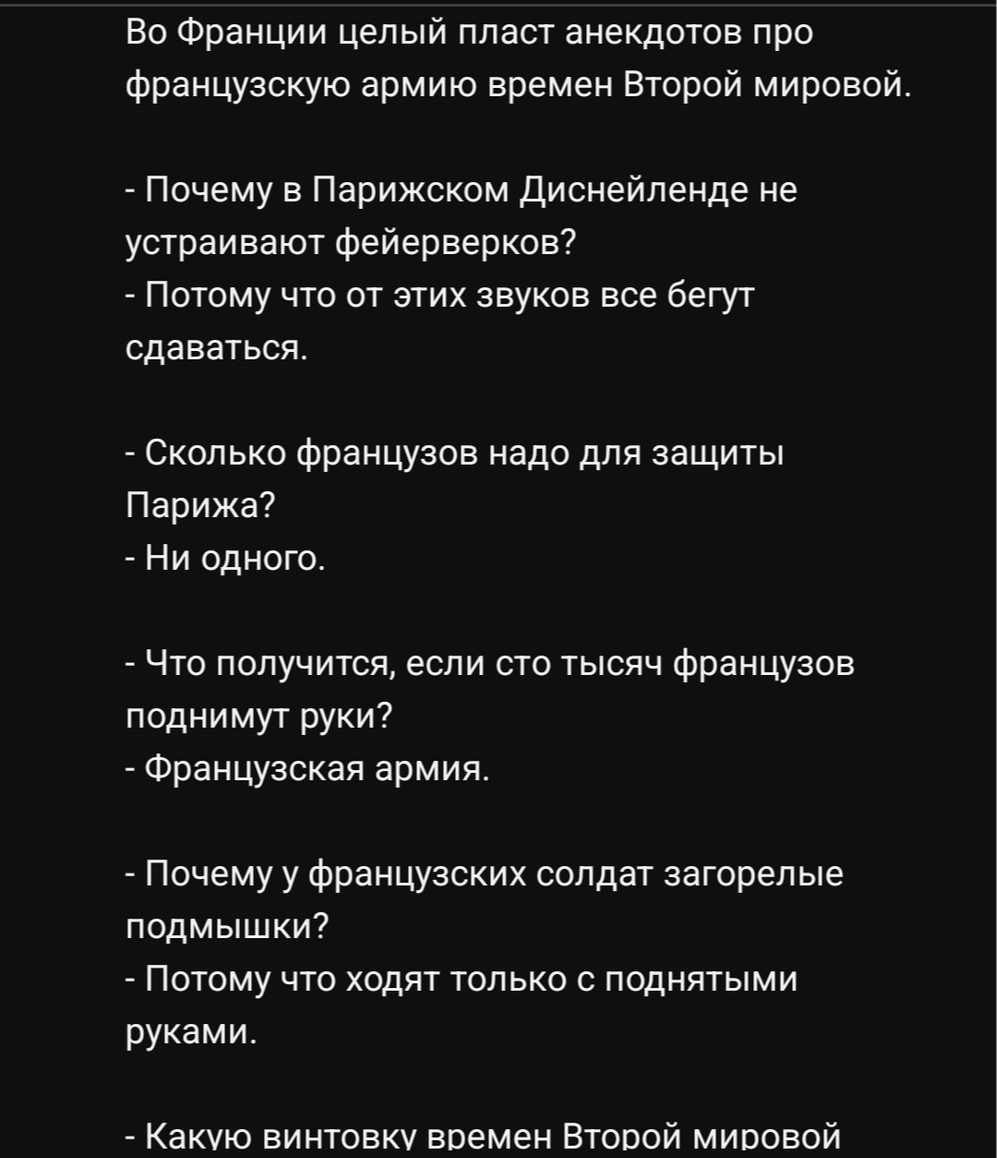 Во Франции целый пласт анекдотов про французскую армию времен Второй мировой.

- Почему в Парижском Диснейленде не устраивают фейерверков?
- Потому что от этих звуков все бегут сдаваться.

- Сколько французов надо для защиты Парижа?
- Ни одного.

- Что получится, если сто тысяч французов поднимут руки?
- Французская армия.

- Почему у французских солдат загорелые подмышки?
- Потому что ходят только с поднятыми руками.

- Какую винтовку времен Второй мировой